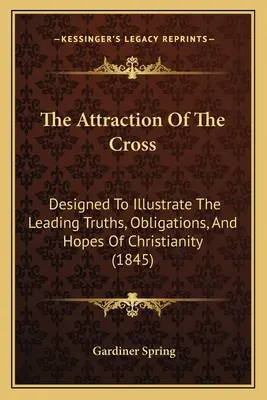 —KESSINGER'S LEGACY REPRINTS—

The Attraction Of The Cross

Designed To Illustrate The Leading Truths, Obligations, And Hopes Of Christianity (1845)

Gardiner Spring